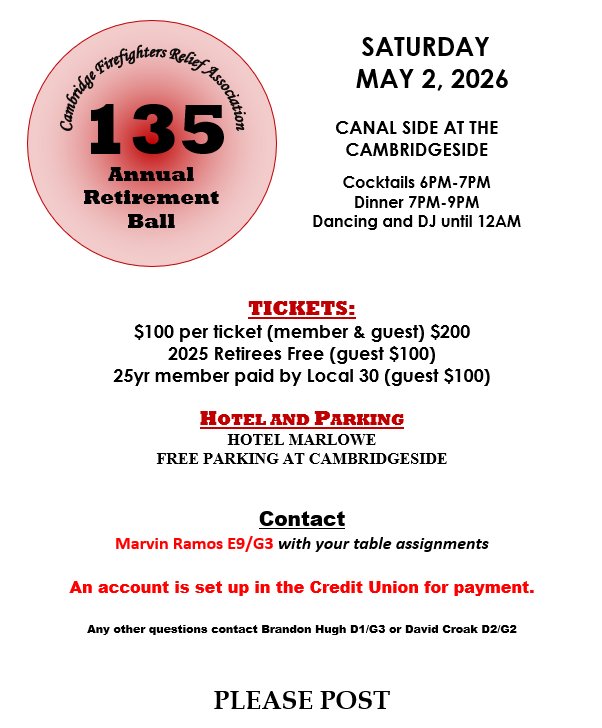 Cambridge Firefighters Relief Association

135

Annual
Retirement
Ball

SATURDAY
MAY 2, 2026

CANAL SIDE AT THE
CAMBRIDGESIDE

Cocktails 6PM-7PM
Dinner 7PM-9PM
Dancing and DJ until 12AM

TICKETS:
$100 per ticket (member & guest) $200
2025 Retirees Free (guest $100)
25yr member paid by Local 30 (guest $100)

HOTEL AND PARKING
HOTEL MARLOWE
FREE PARKING AT CAMBRIDGESIDE

Contact
Marvin Ramos E9/G3 with your table assignments

An account is set up in the Credit Union for payment.

Any other questions contact Brandon Hugh D1/G3 or David Croak D2/G2

PLEASE POST